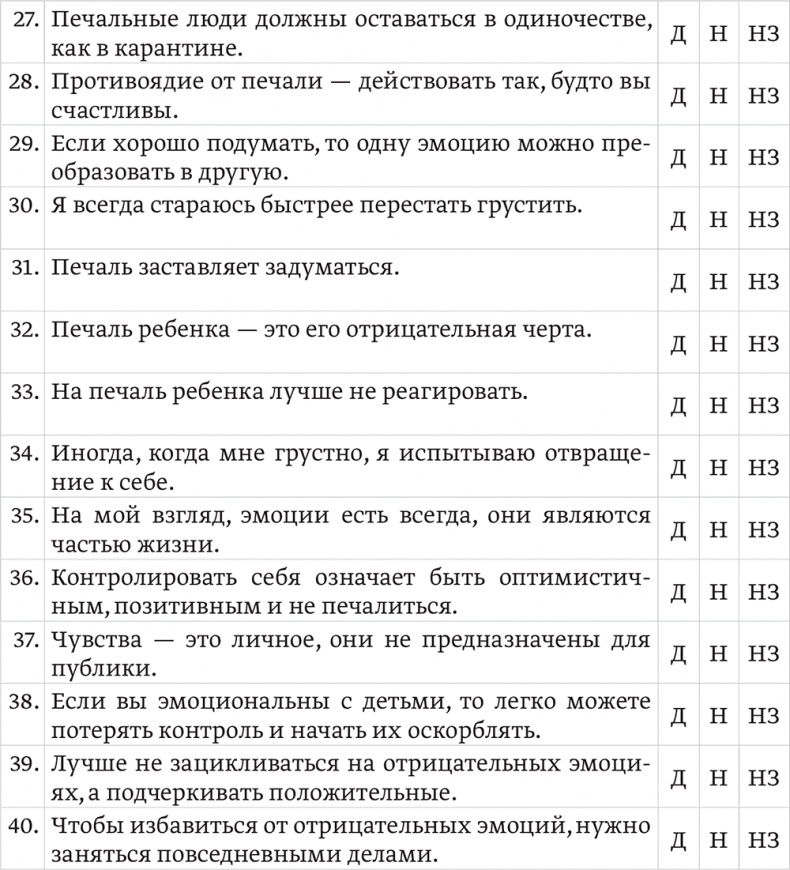 | | | | | |
|---|---|---|---|---|
| 27. | Печальные люди должны оставаться в одиночестве, как в карантине. | Д | Н | НЗ |
| 28. | Противоядие от печали — действовать так, будто вы счастливы. | Д | Н | НЗ |
| 29. | Если хорошо подумать, то одну эмоцию можно преобразовать в другую. | Д | Н | НЗ |
| 30. | Я всегда стараюсь быстрее перестать грустить. | Д | Н | НЗ |
| 31. | Печаль заставляет задуматься. | Д | Н | НЗ |
| 32. | Печаль ребенка — это его отрицательная черта. | Д | Н | НЗ |
| 33. | На печаль ребенка лучше не реагировать. | Д | Н | НЗ |
| 34. | Иногда, когда мне грустно, я испытываю отвращение к себе. | Д | Н | НЗ |
| 35. | На мой взгляд, эмоции есть всегда, они являются частью жизни. | Д | Н | НЗ |
| 36. | Контролировать себя означает быть оптимистичным, позитивным и не печалиться. | Д | Н | НЗ |
| 37. | Чувства — это личное, они не предназначены для публики. | Д | Н | НЗ |
| 38. | Если вы эмоциональны с детьми, то легко можете потерять контроль и начать их оскорблять. | Д | Н | НЗ |
| 39. | Лучше не зацикливаться на отрицательных эмоциях, а подчеркивать положительные. | Д | Н | НЗ |
| 40. | Чтобы избавиться от отрицательных эмоций, нужно заняться повседневными делами. | Д | Н | НЗ |